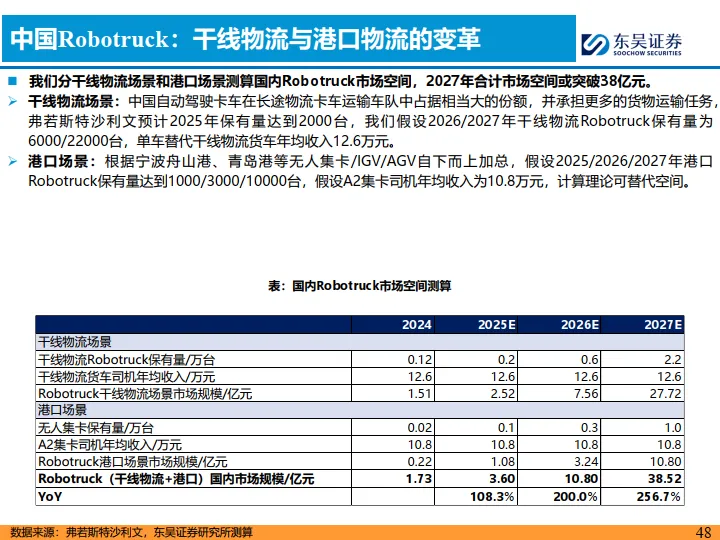 中国Robotruck：干线物流与港口物流的变革

东吴证券
SOOCHOW SECURITIES

■ 我们分干线物流场景和港口场景测算国内Robotruck市场空间，2027年合计市场空间或突破38亿元。

➢ 干线物流场景：中国自动驾驶卡车在长途物流卡车运输车队中占据相当大的份额，并承担更多的货物运输任务，弗若斯特沙利文预计2025年保有量达到2000台，我们假设2026/2027年干线物流Robotruck保有量为6000/22000台，单车替代干线物流货车年均收入12.6万元。

➢ 港口场景：根据宁波舟山港、青岛港等无人集卡/IGV/AGV自下而上加总，假设2025/2026/2027年港口Robotruck保有量达到1000/3000/10000台，假设A2集卡司机年均收入为10.8万元，计算理论可替代空间。

表：国内Robotruck市场空间测算

| | 2024 | 2025E | 2026E | 2027E |
|---|---|---|---|---|
| 干线物流场景 | | | | |
| 干线物流Robotruck保有量/万台 | 0.12 | 0.2 | 0.6 | 2.2 |
| 干线物流货车司机年均收入/万元 | 12.6 | 12.6 | 12.6 | 12.6 |
| Robotruck干线物流场景市场规模/亿元 | 1.51 | 2.52 | 7.56 | 27.72 |
| 港口场景 | | | | |
| 无人集卡保有量/万台 | 0.02 | 0.1 | 0.3 | 1.0 |
| A2集卡司机年均收入/万元 | 10.8 | 10.8 | 10.8 | 10.8 |
| Robotruck港口场景市场规模/亿元 | 0.22 | 1.08 | 3.24 | 10.80 |
| Robotruck（干线物流+港口）国内市场规模/亿元 | 1.73 | 3.60 | 10.80 | 38.52 |
| YoY | | 108.3% | 200.0% | 256.7% |

数据来源：弗若斯特沙利文，东吴证券研究所测算

48